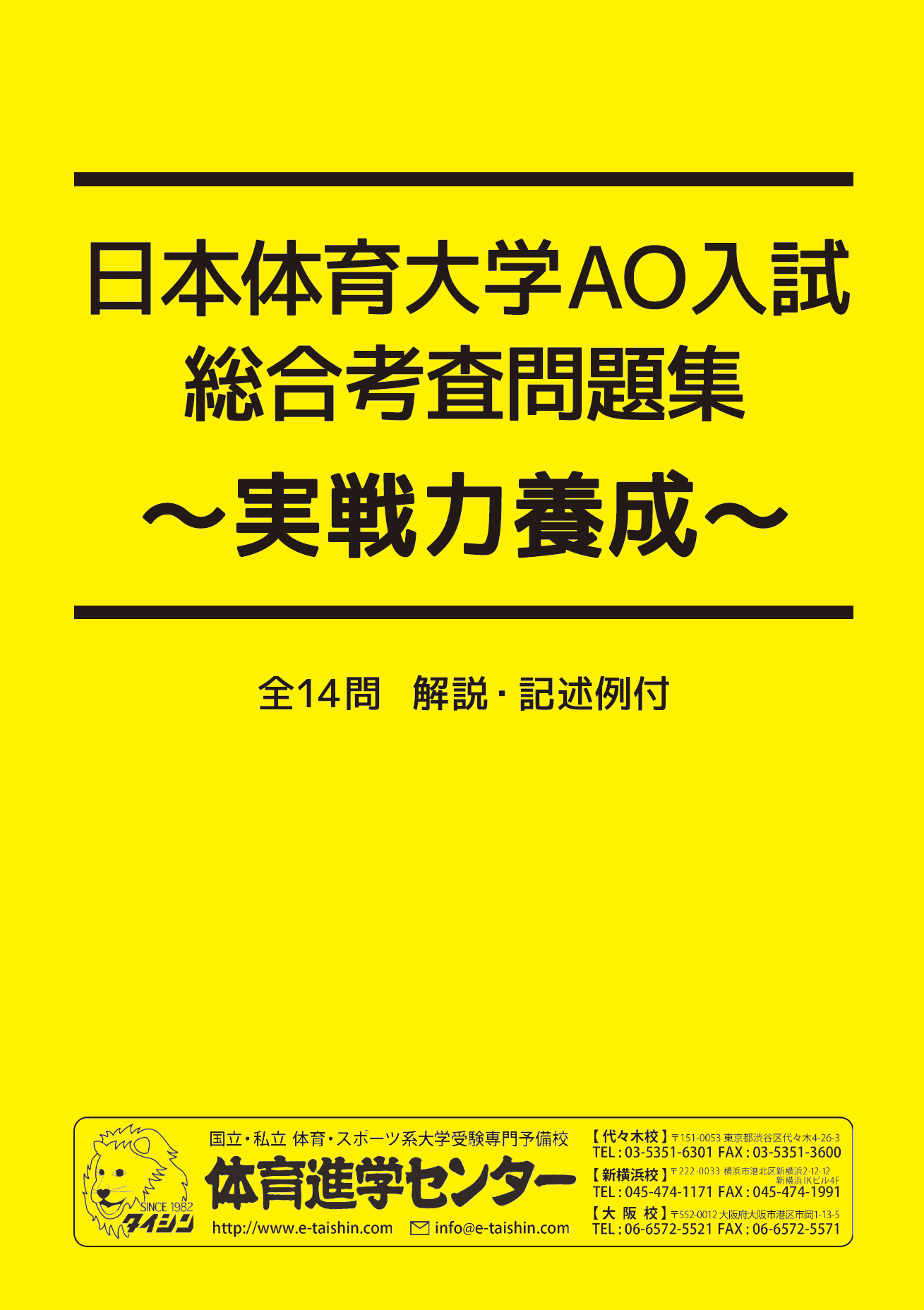 日本体育大学AO入試
総合考査問題集
～実戦力養成～

全14問　解説・記述例付

SINCE 1982
タイシン

国立・私立 体育・スポーツ系大学受験専門予備校
体育進学センター
http://www.e-taishin.com　info@e-taishin.com

【代々木校】〒151-0053 東京都渋谷区代々木4-26-3
TEL : 03-5351-6301 FAX : 03-5351-3600
【新横浜校】〒222-0033 横浜市港北区新横浜2-12-12 新横浜IKビル4F
TEL : 045-474-1171 FAX : 045-474-1991
【大 阪 校】〒552-0012 大阪府大阪市港区市岡1-13-5
TEL : 06-6572-5521 FAX : 06-6572-5571